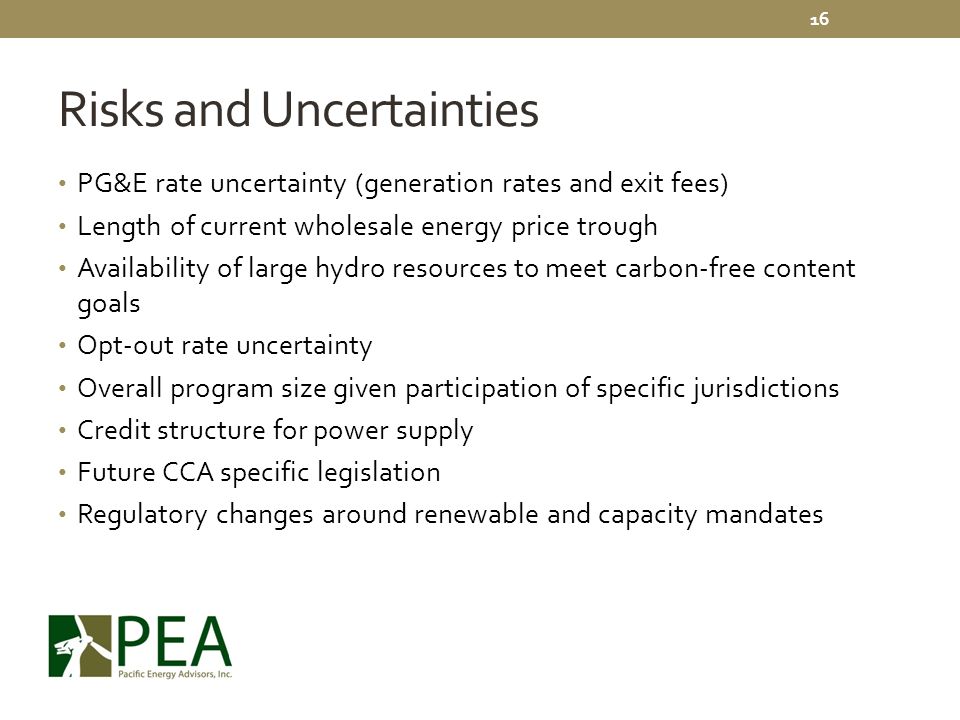 16

Risks and Uncertainties

• PG&E rate uncertainty (generation rates and exit fees)
• Length of current wholesale energy price trough
• Availability of large hydro resources to meet carbon-free content goals
• Opt-out rate uncertainty
• Overall program size given participation of specific jurisdictions
• Credit structure for power supply
• Future CCA specific legislation
• Regulatory changes around renewable and capacity mandates

PEA
Pacific Energy Advisors, Inc.